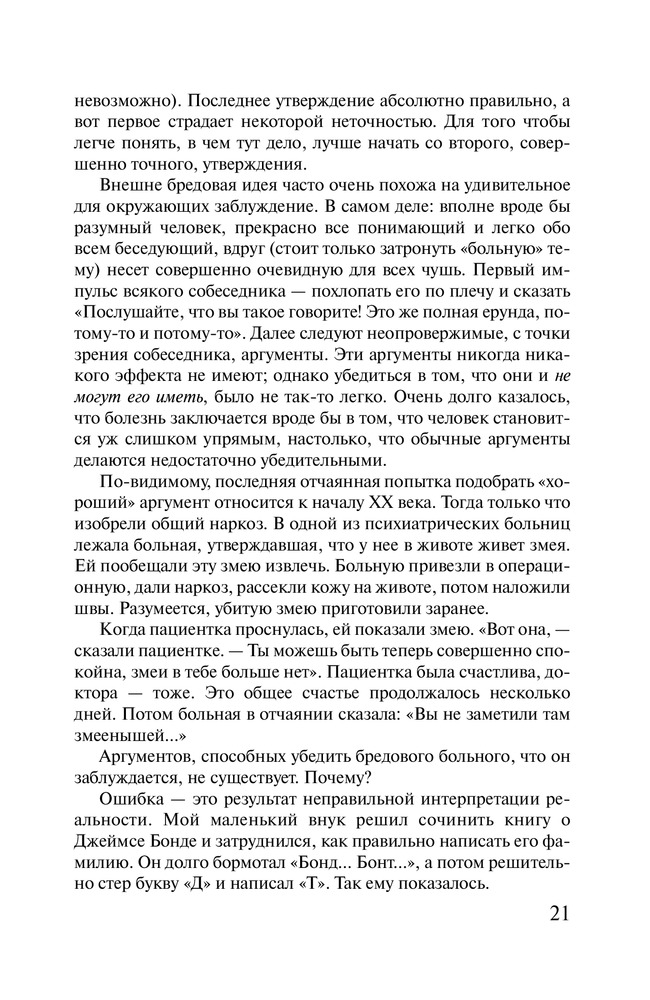 невозможно). Последнее утверждение абсолютно правильно, а вот первое страдает некоторой неточностью. Для того чтобы легче понять, в чем тут дело, лучше начать со второго, совершенно точного, утверждения.

Внешне бредовая идея часто очень похожа на удивительное для окружающих заблуждение. В самом деле: вполне вроде бы разумный человек, прекрасно все понимающий и легко обо всем беседующий, вдруг (стоит только затронуть «больную» тему) несет совершенно очевидную для всех чушь. Первый импульс всякого собеседника — похлопать его по плечу и сказать «Послушайте, что вы такое говорите! Это же полная ерунда, потому-то и потому-то». Далее следуют неопровержимые, с точки зрения собеседника, аргументы. Эти аргументы никогда никакого эффекта не имеют; однако убедиться в том, что они и не могут его иметь, было не так-то легко. Очень долго казалось, что болезнь заключается вроде бы в том, что человек становится уж слишком упрямым, настолько, что обычные аргументы делаются недостаточно убедительными.

По-видимому, последняя отчаянная попытка подобрать «хороший» аргумент относится к началу XX века. Тогда только что изобрели общий наркоз. В одной из психиатрических больниц лежала больная, утверждавшая, что у нее в животе живет змея. Ей пообещали эту змею извлечь. Больную привезли в операционную, дали наркоз, рассекли кожу на животе, потом наложили швы. Разумеется, убитую змею приготовили заранее.

Когда пациентка проснулась, ей показали змею. «Вот она, — сказали пациентке. — Ты можешь быть теперь совершенно спокойна, змеи в тебе больше нет». Пациентка была счастлива, доктора — тоже. Это общее счастье продолжалось несколько дней. Потом больная в отчаянии сказала: «Вы не заметили там змеенышей...»

Аргументов, способных убедить бредового больного, что он заблуждается, не существует. Почему?

Ошибка — это результат неправильной интерпретации реальности. Мой маленький внук решил сочинить книгу о Джеймсе Бонде и затруднился, как правильно написать его фамилию. Он долго бормотал «Бонд... Бонт...», а потом решительно стер букву «Д» и написал «Т». Так ему показалось.

21